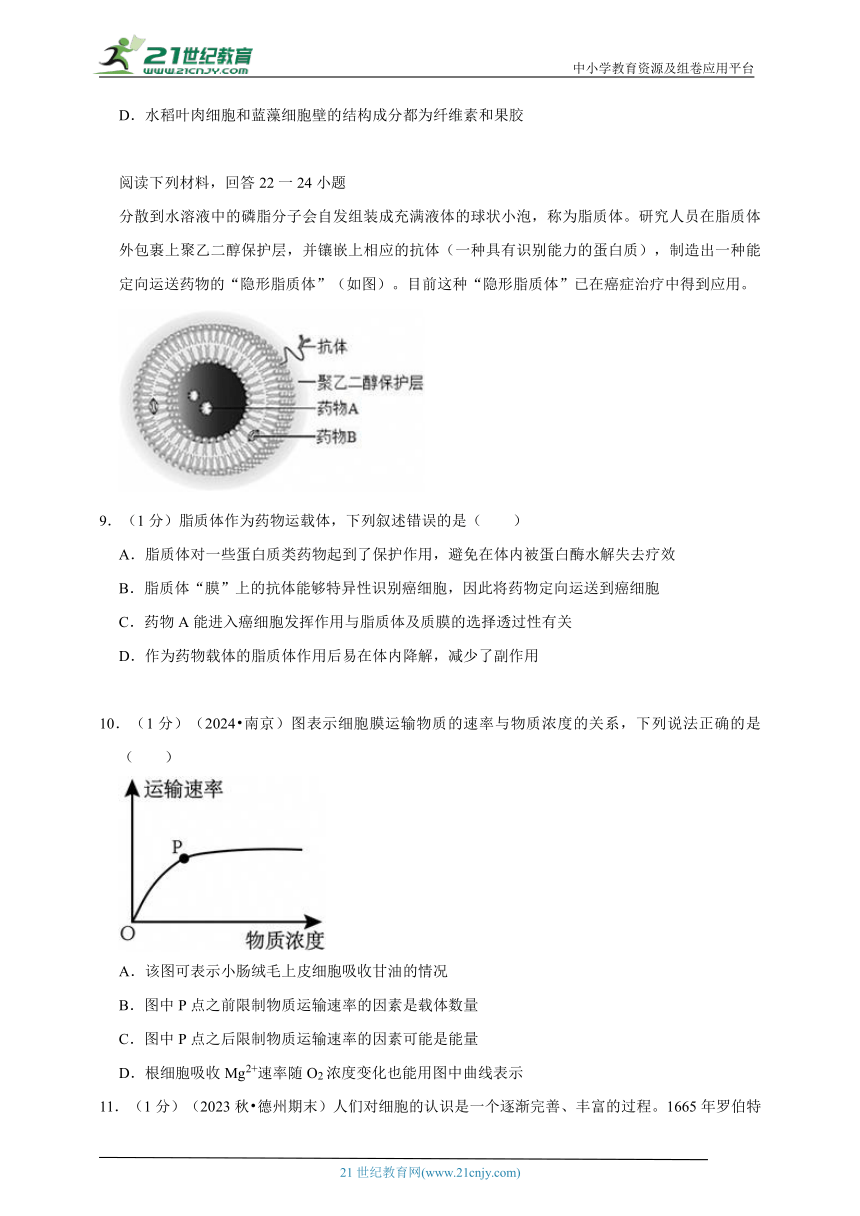 21世纪教育
www.21cnjy.com
中小学教育资源及组卷应用平台

D．水稻叶肉细胞和蓝藻细胞壁的结构成分都为纤维素和果胶

阅读下列材料，回答 22 一 24 小题
分散到水溶液中的磷脂分子会自发组装成充满液体的球状小泡，称为脂质体。研究人员在脂质体外包裹上聚乙二醇保护层，并镶嵌上相应的抗体（一种具有识别能力的蛋白质），制造出一种能定向运送药物的“隐形脂质体”（如图）。目前这种“隐形脂质体”已在癌症治疗中得到应用。

抗体
聚乙二醇保护层
药物A
药物B

9．（1 分）脂质体作为药物运载体，下列叙述错误的是（　　）
A．脂质体对一些蛋白质类药物起到了保护作用，避免在体内被蛋白酶水解失去疗效
B．脂质体“膜”上的抗体能够特异性识别癌细胞，因此将药物定向运送到癌细胞
C．药物 A 能进入癌细胞发挥作用与脂质体及质膜的选择透过性有关
D．作为药物载体的脂质体作用后易在体内降解，减少了副作用

10．（1 分）（2024•南京）图表示细胞膜运输物质的速率与物质浓度的关系，下列说法正确的是（　　）

运输速率
P
O
物质浓度

A．该图可表示小肠绒毛上皮细胞吸收甘油的情况
B．图中 P 点之前限制物质运输速率的因素是载体数量
C．图中 P 点之后限制物质运输速率的因素可能是能量
D．根细胞吸收 $Mg^{2+}$速率随 $O_2$ 浓度变化也能用图中曲线表示
11．（1 分）（2023 秋•德州期末）人们对细胞的认识是一个逐渐完善、丰富的过程。1665 年罗伯特

21 世纪教育网(www.21cnjy.com)